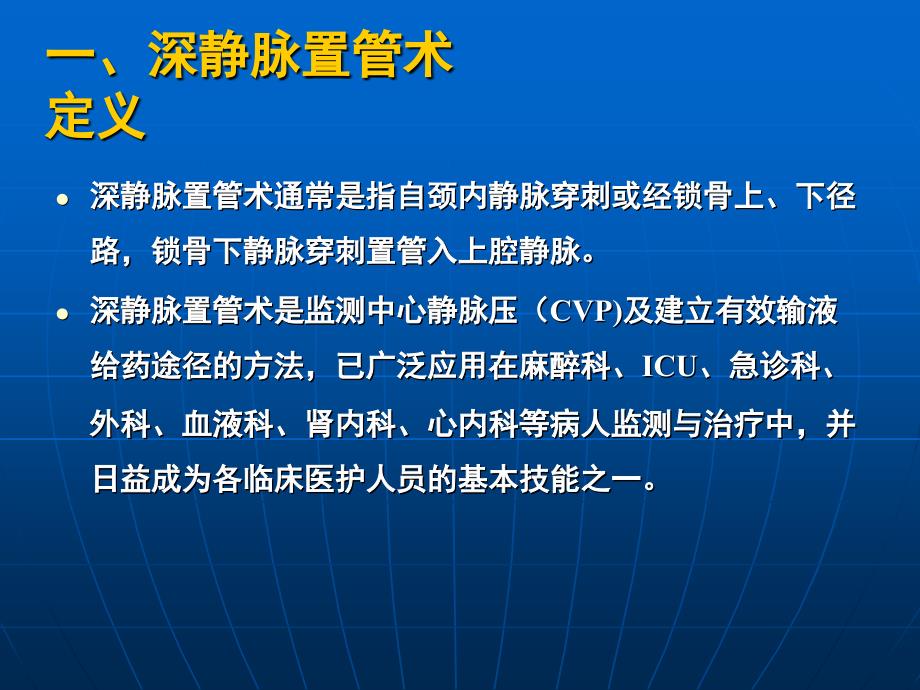 一、深静脉置管术
定义

• 深静脉置管术通常是指自颈内静脉穿刺或经锁骨上、下径路，锁骨下静脉穿刺置管入上腔静脉。

• 深静脉置管术是监测中心静脉压（CVP)及建立有效输液给药途径的方法，已广泛应用在麻醉科、ICU、急诊科、外科、血液科、肾内科、心内科等病人监测与治疗中，并日益成为各临床医护人员的基本技能之一。